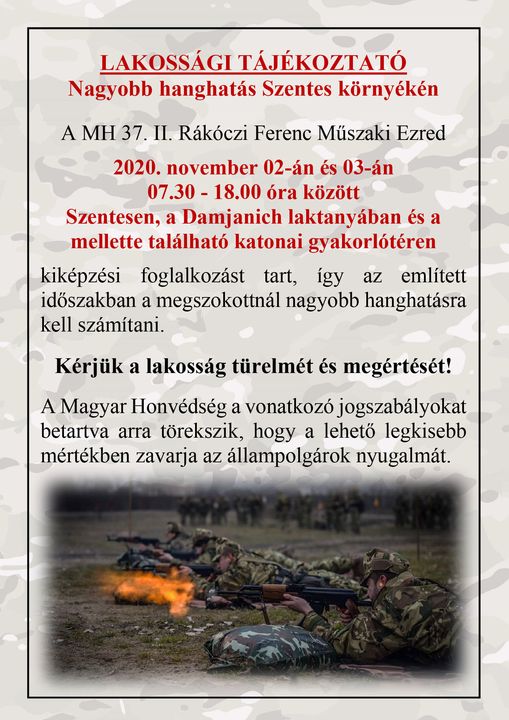 LAKOSSÁGI TÁJÉKOZTATÓ
Nagyobb hanghatás Szentes környékén

A MH 37. II. Rákóczi Ferenc Műszaki Ezred

2020. november 02-án és 03-án
07.30 - 18.00 óra között
Szentesen, a Damjanich laktanyában és a mellette található katonai gyakorlótéren

kiképzési foglalkozást tart, így az említett időszakban a megszokottnál nagyobb hanghatásra kell számítani.

Kérjük a lakosság türelmét és megértését!

A Magyar Honvédség a vonatkozó jogszabályokat betartva arra törekszik, hogy a lehető legkisebb mértékben zavarja az állampolgárok nyugalmát.